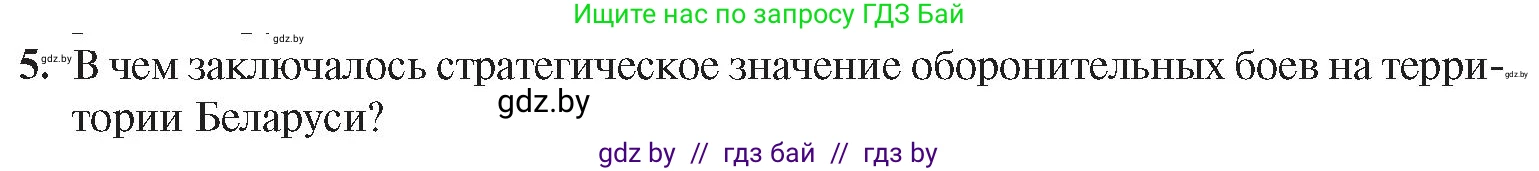 Ищите нас по запросу ГДЗ Бай

gdz.by

5. gdz.by В чем заключалось стратегическое значение оборонительных боев на территории Беларуси? gdz.by

gdz.by

gdz by // гдз бай // гдз by